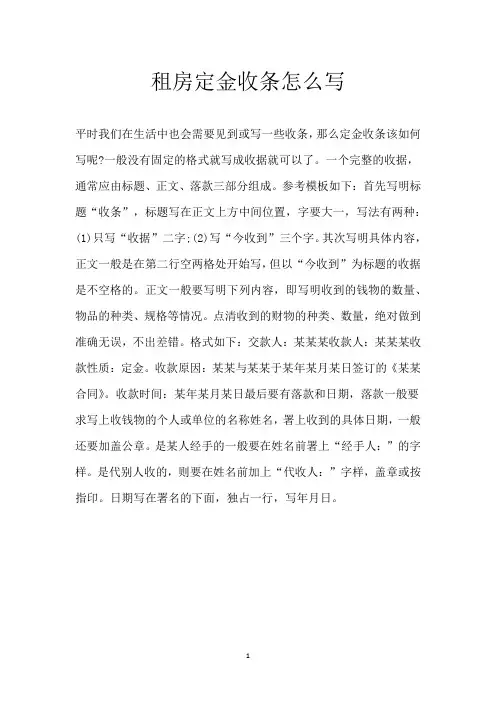 租房定金收条怎么写

平时我们在生活中也会需要见到或写一些收条，那么定金收条该如何写呢?一般没有固定的格式就写成收据就可以了。一个完整的收据，通常应由标题、正文、落款三部分组成。参考模板如下：首先写明标题“收条”，标题写在正文上方中间位置，字要大一，写法有两种：(1)只写“收据”二字;(2)写“今收到”三个字。其次写明具体内容，正文一般是在第二行空两格处开始写，但以“今收到”为标题的收据是不空格的。正文一般要写明下列内容，即写明收到的钱物的数量、物品的种类、规格等情况。点清收到的财物的种类、数量，绝对做到准确无误，不出差错。格式如下：交款人：某某某收款人：某某某收款性质：定金。收款原因：某某与某某于某年某月某日签订的《某某合同》。收款时间：某年某月某日最后要有落款和日期，落款一般要求写上收钱物的个人或单位的名称姓名，署上收到的具体日期，一般还要加盖公章。是某人经手的一般要在姓名前署上“经手人：”的字样。是代别人收的，则要在姓名前加上“代收人：”字样，盖章或按指印。日期写在署名的下面，独占一行，写年月日。

1